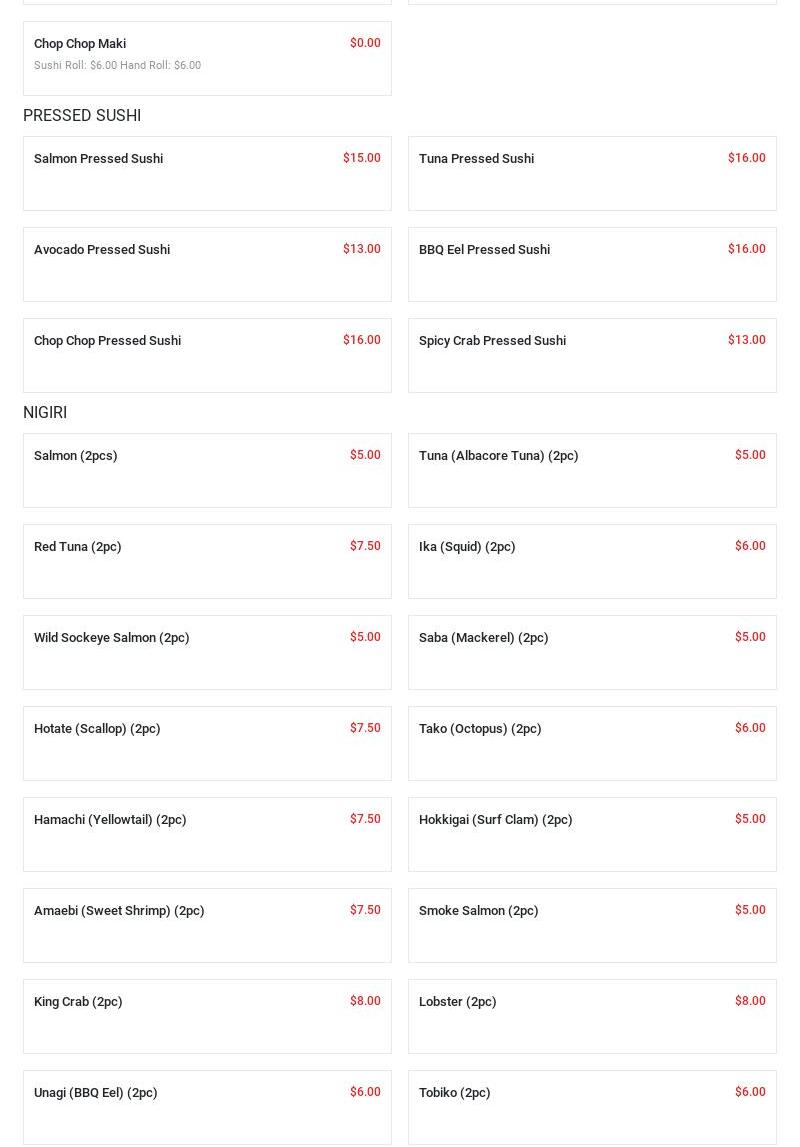 Chop Chop Maki $0.00
Sushi Roll: $6.00 Hand Roll: $6.00

PRESSED SUSHI

Salmon Pressed Sushi $15.00

Tuna Pressed Sushi $16.00

Avocado Pressed Sushi $13.00

BBQ Eel Pressed Sushi $16.00

Chop Chop Pressed Sushi $16.00

Spicy Crab Pressed Sushi $13.00

NIGIRI

Salmon (2pcs) $5.00

Tuna (Albacore Tuna) (2pc) $5.00

Red Tuna (2pc) $7.50

Ika (Squid) (2pc) $6.00

Wild Sockeye Salmon (2pc) $5.00

Saba (Mackerel) (2pc) $5.00

Hotate (Scallop) (2pc) $7.50

Tako (Octopus) (2pc) $6.00

Hamachi (Yellowtail) (2pc) $7.50

Hokkigai (Surf Clam) (2pc) $5.00

Amaebi (Sweet Shrimp) (2pc) $7.50

Smoke Salmon (2pc) $5.00

King Crab (2pc) $8.00

Lobster (2pc) $8.00

Unagi (BBQ Eel) (2pc) $6.00

Tobiko (2pc) $6.00